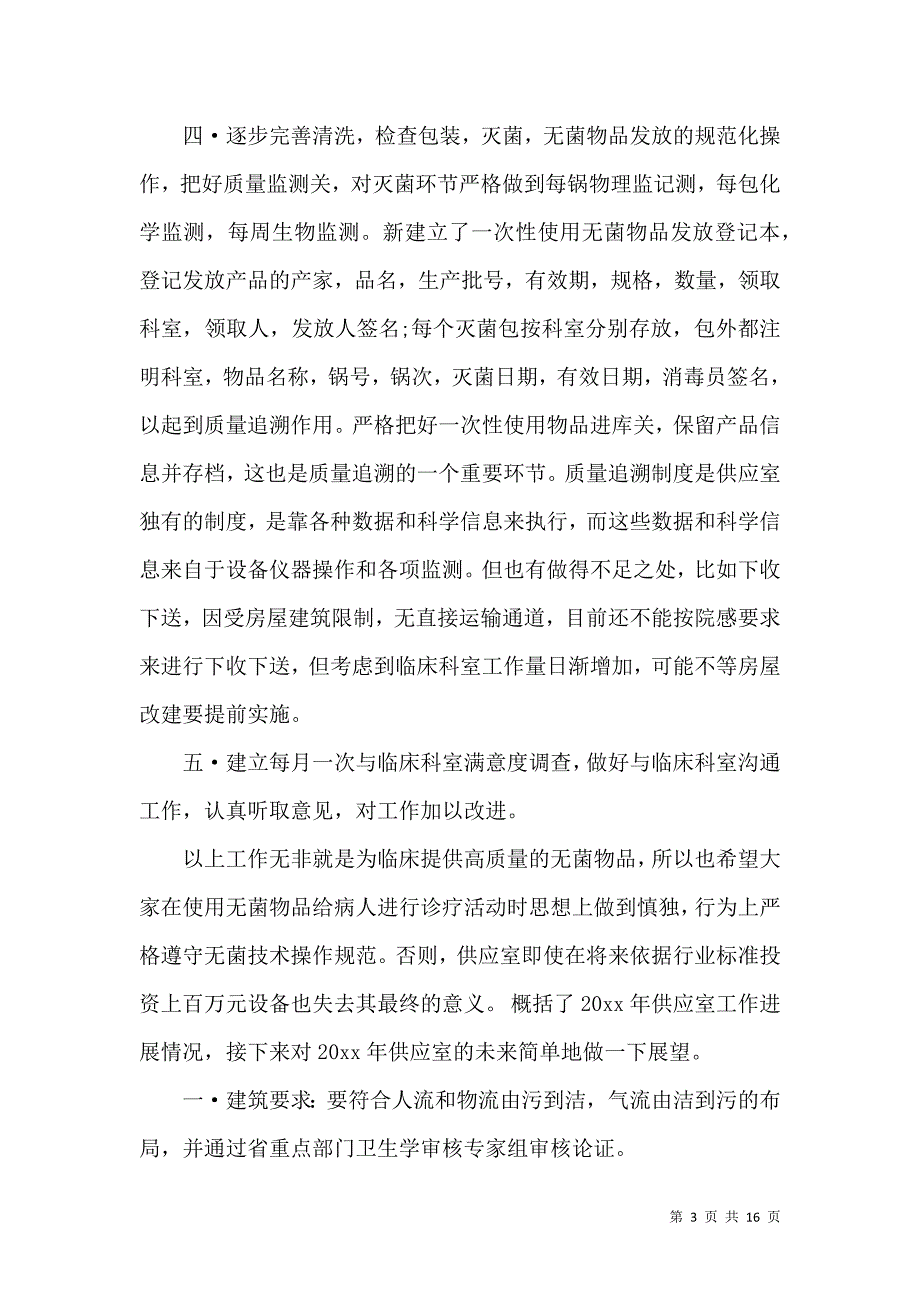 四·逐步完善清洗，检查包装，灭菌，无菌物品发放的规范化操作，把好质量监测关，对灭菌环节严格做到每锅物理监记测，每包化学监测，每周生物监测。新建立了一次性使用无菌物品发放登记本，登记发放产品的产家，品名，生产批号，有效期，规格，数量，领取科室，领取人，发放人签名;每个灭菌包按科室分别存放，包外都注明科室，物品名称，锅号，锅次，灭菌日期，有效日期，消毒员签名，以起到质量追溯作用。严格把好一次性使用物品进库关，保留产品信息并存档，这也是质量追溯的一个重要环节。质量追溯制度是供应室独有的制度，是靠各种数据和科学信息来执行，而这些数据和科学信息来自于设备仪器操作和各项监测。但也有做得不足之处，比如下收下送，因受房屋建筑限制，无直接运输通道，目前还不能按院感要求来进行下收下送，但考虑到临床科室工作量日渐增加，可能不等房屋改建要提前实施。

五·建立每月一次与临床科室满意度调查，做好与临床科室沟通工作，认真听取意见，对工作加以改进。

以上工作无非就是为临床提供高质量的无菌物品，所以也希望大家在使用无菌物品给病人进行诊疗活动时思想上做到慎独，行为上严格遵守无菌技术操作规范。否则，供应室即使在将来依据行业标准投资上百万元设备也失去其最终的意义。 概括了 20xx 年供应室工作进展情况，接下来对 20xx 年供应室的未来简单地做一下展望。

一·建筑要求:要符合人流和物流由污到洁，气流由洁到污的布局，并通过省重点部门卫生学审核专家组审核论证。

第 3 页 共 16 页